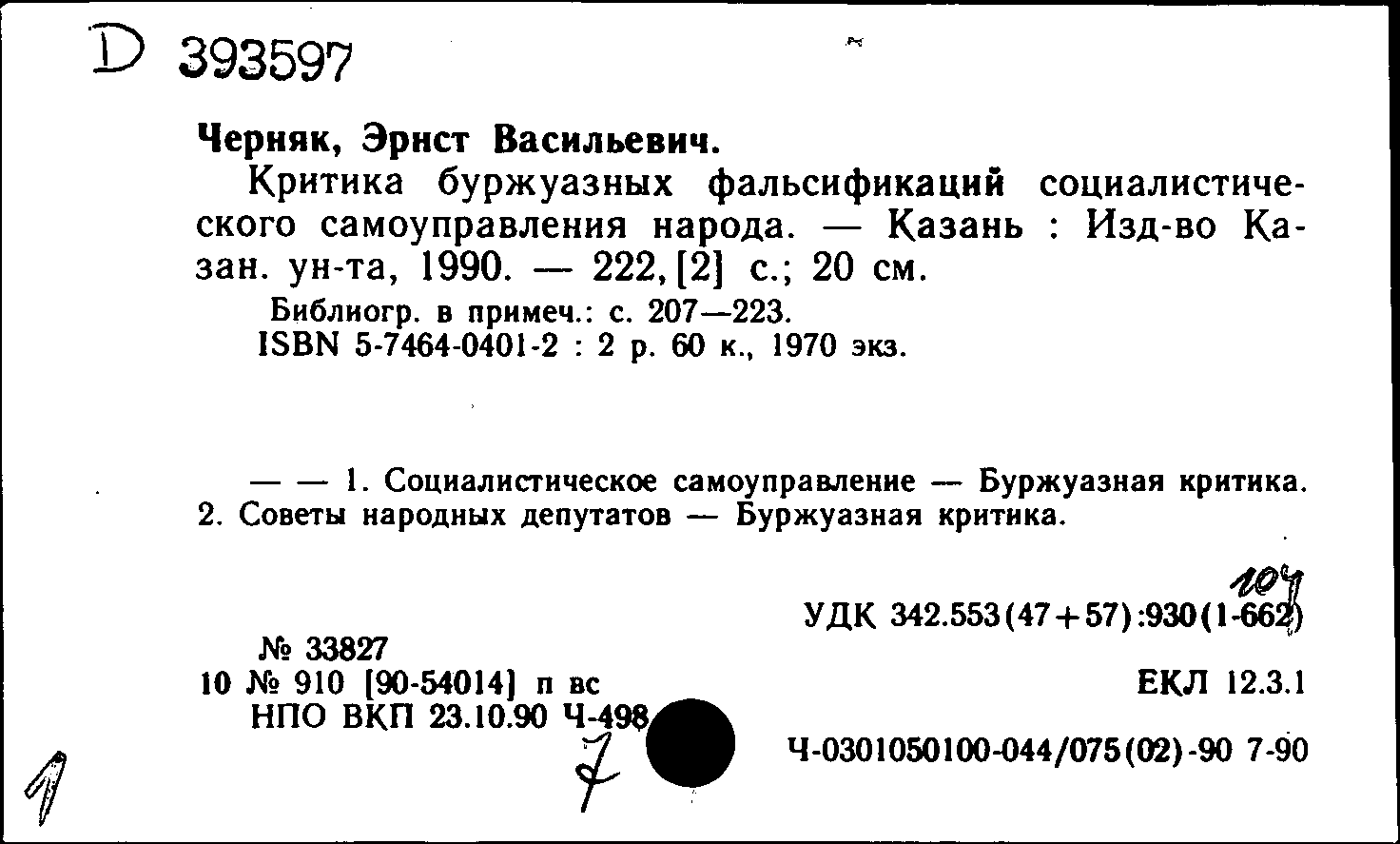 D 393597

Черняк, Эрнст Васильевич.

Критика буржуазных фальсификаций социалистического самоуправления народа. — Казань : Изд-во Казан. ун-та, 1990. — 222, [2] с.; 20 см.

Библиогр. в примеч.: с. 207—223.
ISBN 5-7464-0401-2 : 2 р. 60 к., 1970 экз.

— — 1. Социалистическое самоуправление — Буржуазная критика. 2. Советы народных депутатов — Буржуазная критика.

104

УДК 342.553(47+57):930(1-662)

№ 33827
10 № 910 [90-54014] п вс
НПО ВКП 23.10.90 Ч-498

ЕКЛ 12.3.1

Ч-0301050100-044/075(02)-90 7-90

7

1